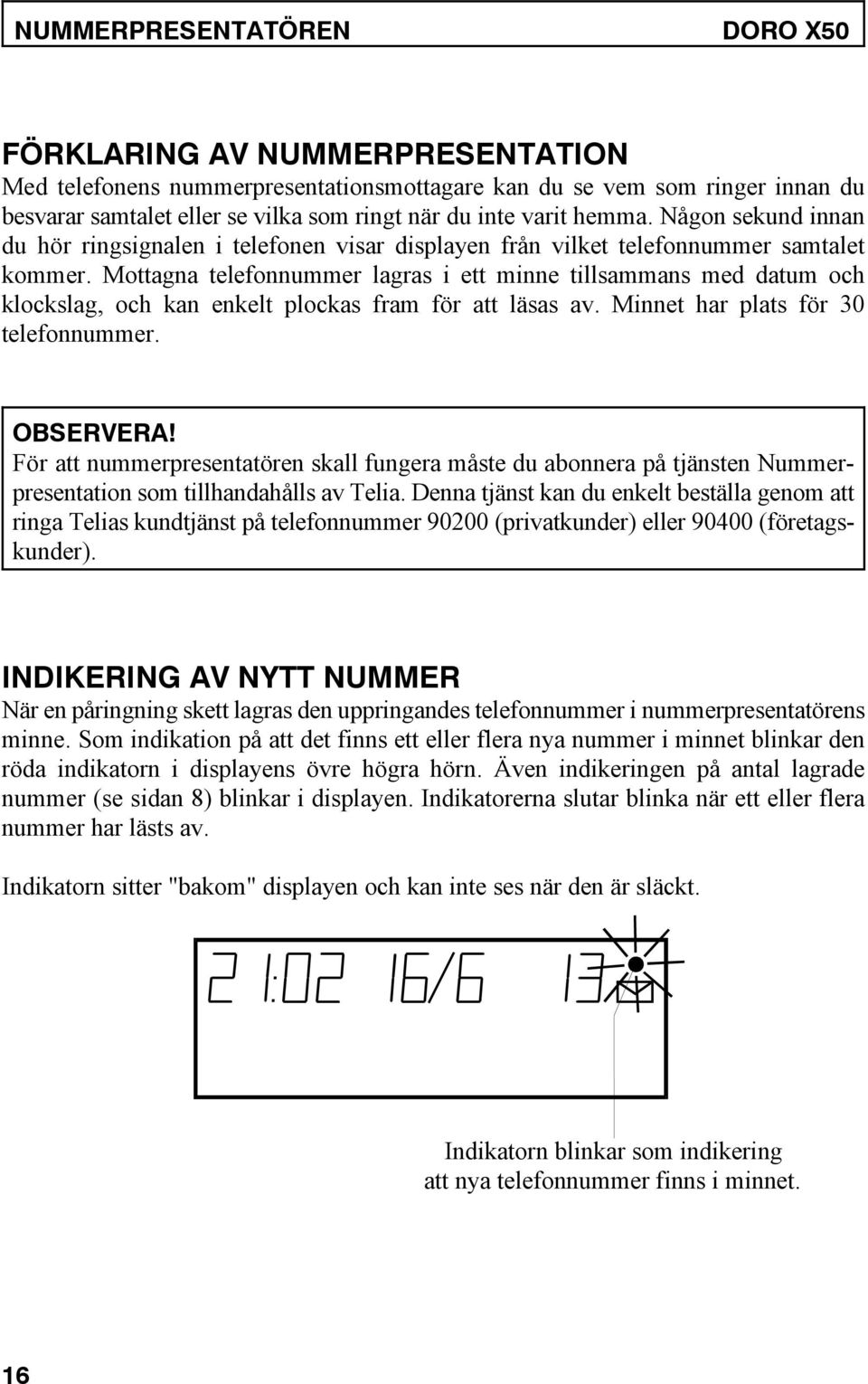 NUMMERPRESENTATÖREN DORO X50

FÖRKLARING AV NUMMERPRESENTATION
Med telefonens nummerpresentationsmottagare kan du se vem som ringer innan du besvarar samtalet eller se vilka som ringt när du inte varit hemma. Någon sekund innan du hör ringsignalen i telefonen visar displayen från vilket telefonnummer samtalet kommer. Mottagna telefonnummer lagras i ett minne tillsammans med datum och klockslag, och kan enkelt plockas fram för att läsas av. Minnet har plats för 30 telefonnummer.

OBSERVERA!
För att nummerpresentatören skall fungera måste du abonnera på tjänsten Nummerpresentation som tillhandahålls av Telia. Denna tjänst kan du enkelt beställa genom att ringa Telias kundtjänst på telefonnummer 90200 (privatkunder) eller 90400 (företagskunder).

INDIKERING AV NYTT NUMMER
När en påringning skett lagras den uppringandes telefonnummer i nummerpresentatörens minne. Som indikation på att det finns ett eller flera nya nummer i minnet blinkar den röda indikatorn i displayens övre högra hörn. Även indikeringen på antal lagrade nummer (se sidan 8) blinkar i displayen. Indikatorerna slutar blinka när ett eller flera nummer har lästs av.

Indikatorn sitter "bakom" displayen och kan inte ses när den är släckt.

21:02 16/6 13

Indikatorn blinkar som indikering att nya telefonnummer finns i minnet.

16